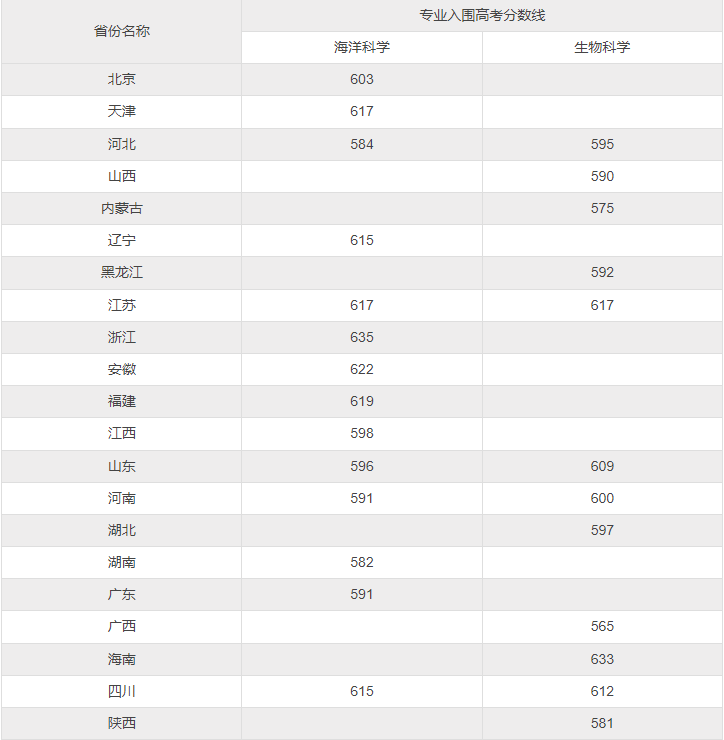 | 省份名称 | 专业入围高考分数线 | |
|---|---|---|
| | 海洋科学 | 生物科学 |
| 北京 | 603 | |
| 天津 | 617 | |
| 河北 | 584 | 595 |
| 山西 | | 590 |
| 内蒙古 | | 575 |
| 辽宁 | 615 | |
| 黑龙江 | | 592 |
| 江苏 | 617 | 617 |
| 浙江 | 635 | |
| 安徽 | 622 | |
| 福建 | 619 | |
| 江西 | 598 | |
| 山东 | 596 | 609 |
| 河南 | 591 | 600 |
| 湖北 | | 597 |
| 湖南 | 582 | |
| 广东 | 591 | |
| 广西 | | 565 |
| 海南 | | 633 |
| 四川 | 615 | 612 |
| 陕西 | | 581 |